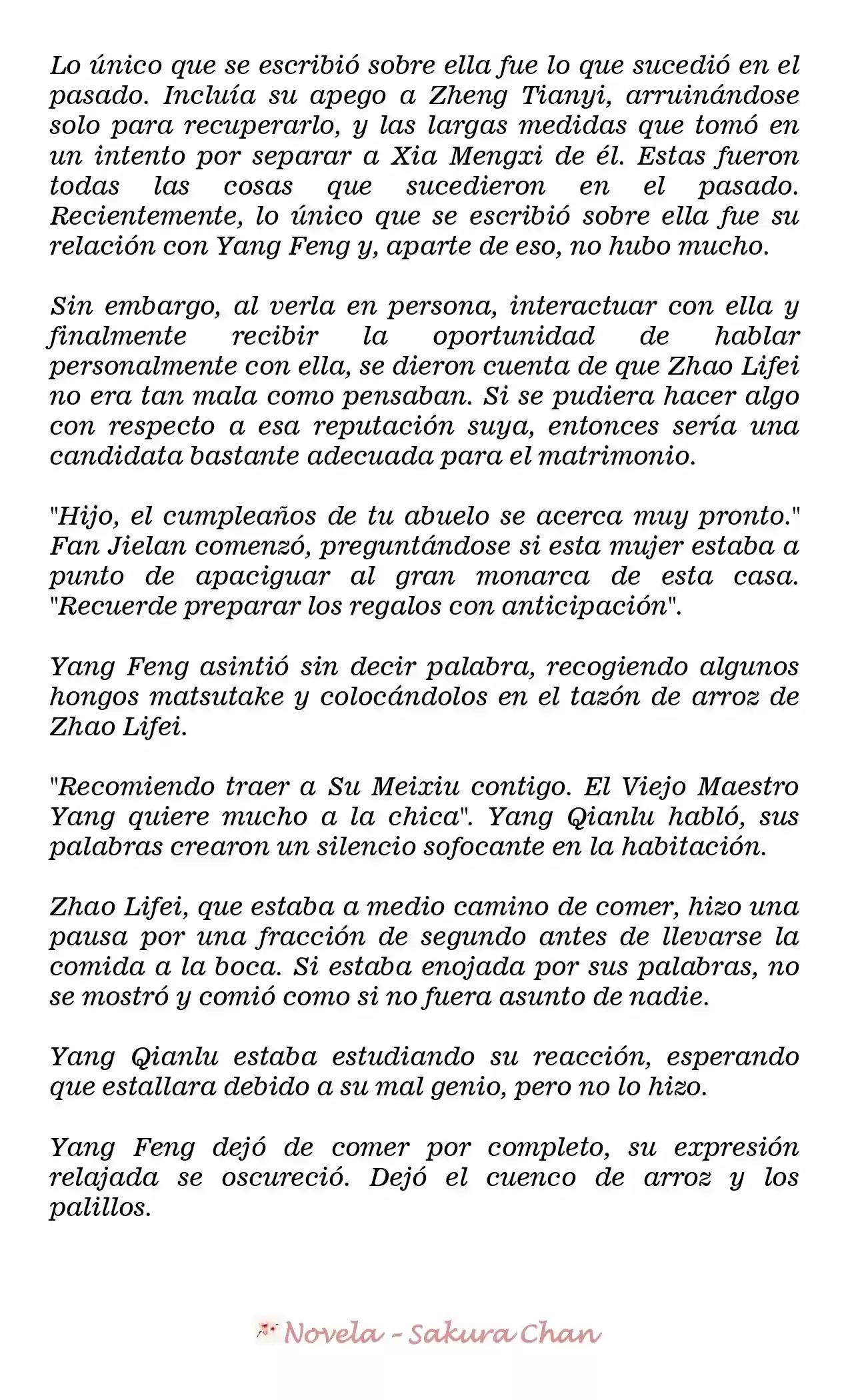 Lo único que se escribió sobre ella fue lo que sucedió en el pasado. Incluía su apego a Zheng Tianyi, arruinándose solo para recuperarlo, y las largas medidas que tomó en un intento por separar a Xia Mengxi de él. Estas fueron todas las cosas que sucedieron en el pasado. Recientemente, lo único que se escribió sobre ella fue su relación con Yang Feng y, aparte de eso, no hubo mucho.

Sin embargo, al verla en persona, interactuar con ella y finalmente recibir la oportunidad de hablar personalmente con ella, se dieron cuenta de que Zhao Lifei no era tan mala como pensaban. Si se pudiera hacer algo con respecto a esa reputación suya, entonces sería una candidata bastante adecuada para el matrimonio.

"Hijo, el cumpleaños de tu abuelo se acerca muy pronto." Fan Jielan comenzó, preguntándose si esta mujer estaba a punto de apaciguar al gran monarca de esta casa. "Recuerde preparar los regalos con anticipación".

Yang Feng asintió sin decir palabra, recogiendo algunos hongos matsutake y colocándolos en el tazón de arroz de Zhao Lifei.

"Recomiendo traer a Su Meixiu contigo. El Viejo Maestro Yang quiere mucho a la chica". Yang Qianlu habló, sus palabras crearon un silencio sofocante en la habitación.

Zhao Lifei, que estaba a medio camino de comer, hizo una pausa por una fracción de segundo antes de llevarse la comida a la boca. Si estaba enojada por sus palabras, no se mostró y comió como si no fuera asunto de nadie.

Yang Qianlu estaba estudiando su reacción, esperando que estallara debido a su mal genio, pero no lo hizo.

Yang Feng dejó de comer por completo, su expresión relajada se oscureció. Dejó el cuenco de arroz y los palillos.

Novela - Sakura Chan